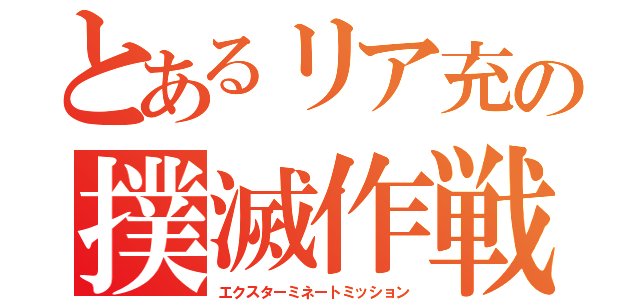 とあるリア充の
撲滅作戦
エクスターミネートミッション